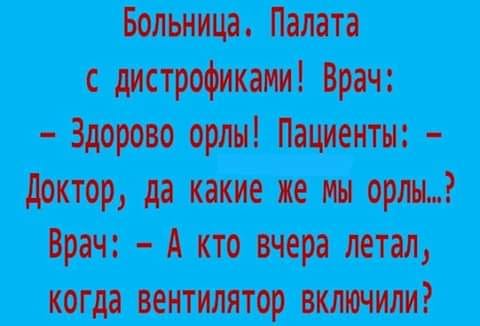 Больница. Палата с дистрофиками! Врач: – Здорово орлы! Пациенты: – Доктор, да какие же мы орлы...? Врач: – А кто вчера летал, когда вентилятор включили?